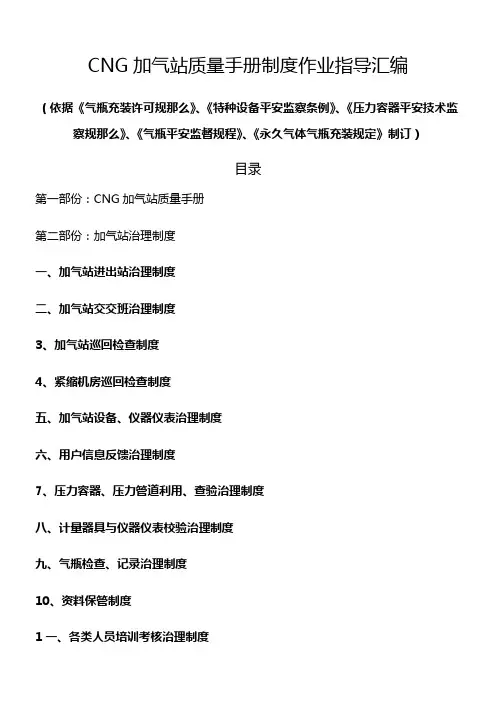 CNG 加气站质量手册制度作业指导汇编

（依据《气瓶充装许可规那么》、《特种设备平安监察条例》、《压力容器平安技术监察规那么》、《气瓶平安监督规程》、《永久气体气瓶充装规定》制订）

目录

第一部份：CNG 加气站质量手册

第二部份：加气站治理制度

一、加气站进出站治理制度

二、加气站交交班治理制度

3、加气站巡回检查制度

4、紧缩机房巡回检查制度

五、加气站设备、仪器仪表治理制度

六、用户信息反馈治理制度

7、压力容器、压力管道利用、查验治理制度

八、计量器具与仪器仪表校验治理制度

九、气瓶检查、记录治理制度

10、资料保管制度

1 一、各类人员培训考核治理制度